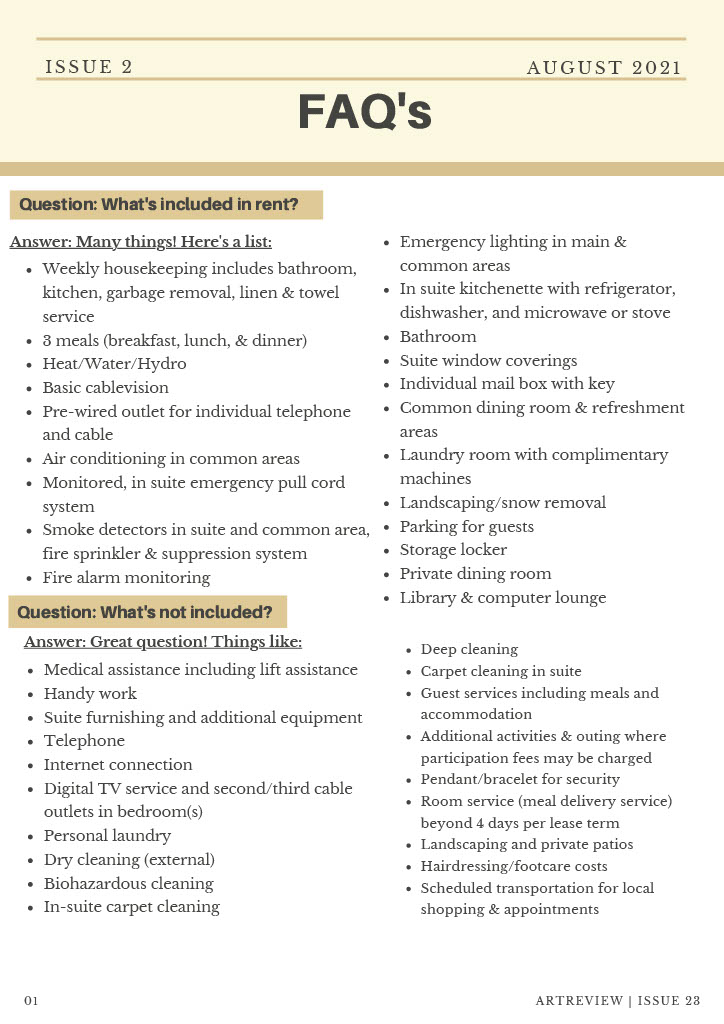 ISSUE 2

AUGUST 2021

FAQ's

Question: What's included in rent?

Answer: Many things! Here's a list:

- Weekly housekeeping includes bathroom, kitchen, garbage removal, linen & towel service
- 3 meals (breakfast, lunch, & dinner)
- Heat/Water/Hydro
- Basic cablevision
- Pre-wired outlet for individual telephone and cable
- Air conditioning in common areas
- Monitored, in suite emergency pull cord system
- Smoke detectors in suite and common area, fire sprinkler & suppression system
- Fire alarm monitoring
- Emergency lighting in main & common areas
- In suite kitchenette with refrigerator, dishwasher, and microwave or stove
- Bathroom
- Suite window coverings
- Individual mail box with key
- Common dining room & refreshment areas
- Laundry room with complimentary machines
- Landscaping/snow removal
- Parking for guests
- Storage locker
- Private dining room
- Library & computer lounge

Question: What's not included?

Answer: Great question! Things like:

- Medical assistance including lift assistance
- Handy work
- Suite furnishing and additional equipment
- Telephone
- Internet connection
- Digital TV service and second/third cable outlets in bedroom(s)
- Personal laundry
- Dry cleaning (external)
- Biohazardous cleaning
- In-suite carpet cleaning
- Deep cleaning
- Carpet cleaning in suite
- Guest services including meals and accommodation
- Additional activities & outing where participation fees may be charged
- Pendant/bracelet for security
- Room service (meal delivery service) beyond 4 days per lease term
- Landscaping and private patios
- Hairdressing/footcare costs
- Scheduled transportation for local shopping & appointments

01

ARTREVIEW | ISSUE 23